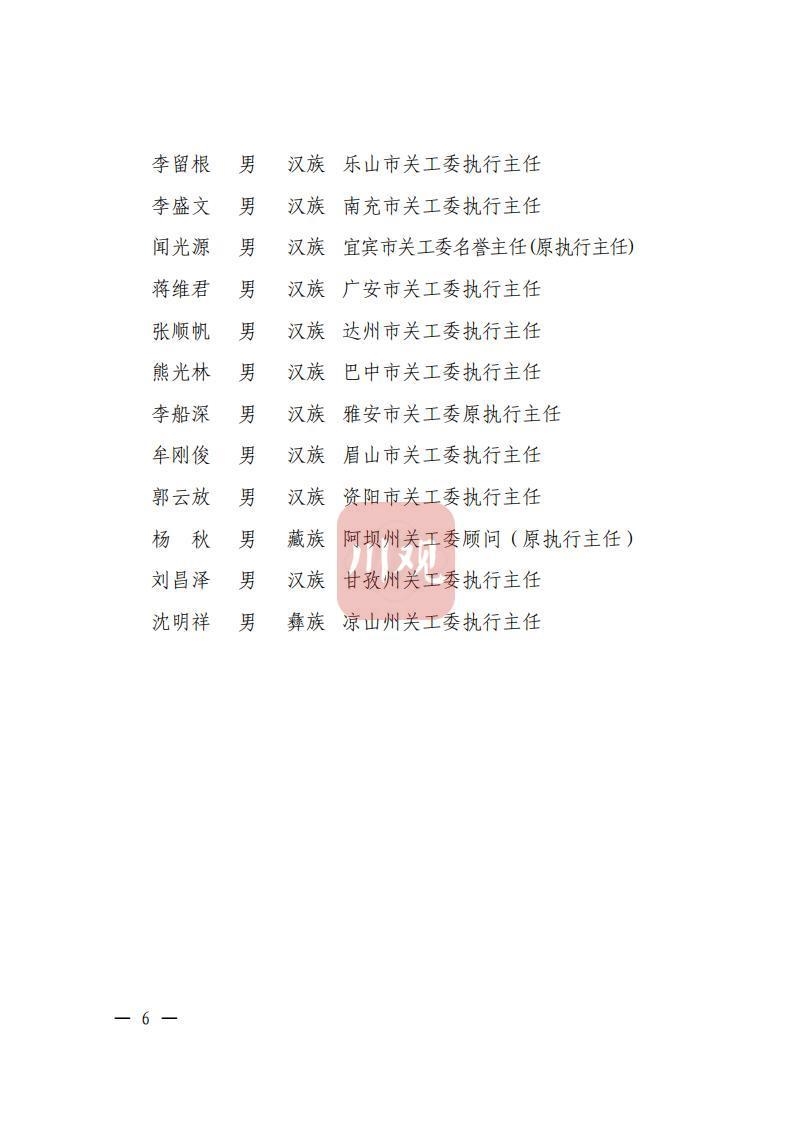 李留根　男　汉族　乐山市关工委执行主任
李盛文　男　汉族　南充市关工委执行主任
闻光源　男　汉族　宜宾市关工委名誉主任(原执行主任)
蒋维君　男　汉族　广安市关工委执行主任
张顺帆　男　汉族　达州市关工委执行主任
熊光林　男　汉族　巴中市关工委执行主任
李船深　男　汉族　雅安市关工委原执行主任
牟刚俊　男　汉族　眉山市关工委执行主任
郭云放　男　汉族　资阳市关工委执行主任
杨　秋　男　藏族　阿坝州关工委顾问（原执行主任）
刘昌泽　男　汉族　甘孜州关工委执行主任
沈明祥　男　彝族　凉山州关工委执行主任

川观

— 6 —